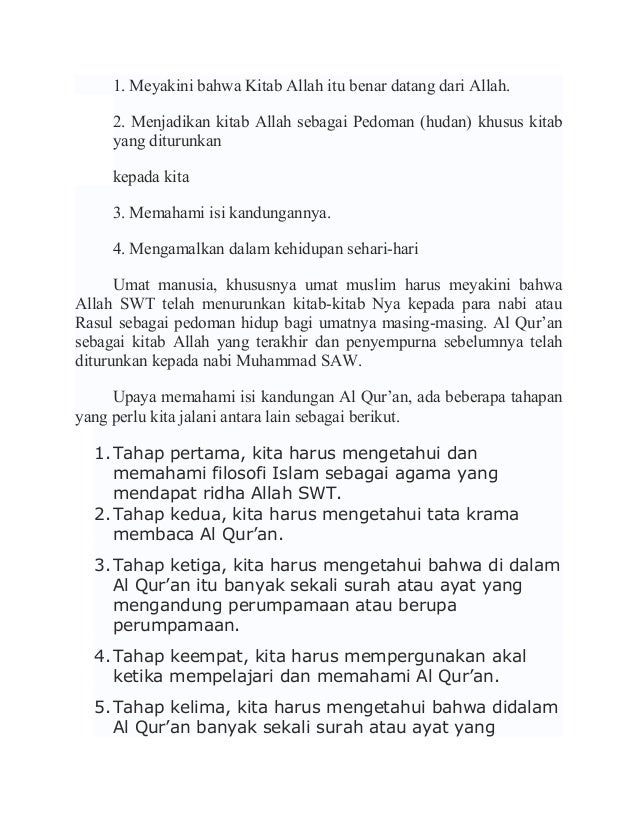 1. Meyakini bahwa Kitab Allah itu benar datang dari Allah.

2. Menjadikan kitab Allah sebagai Pedoman (hudan) khusus kitab yang diturunkan

kepada kita

3. Memahami isi kandungannya.

4. Mengamalkan dalam kehidupan sehari-hari

Umat manusia, khususnya umat muslim harus meyakini bahwa Allah SWT telah menurunkan kitab-kitab Nya kepada para nabi atau Rasul sebagai pedoman hidup bagi umatnya masing-masing. Al Qur'an sebagai kitab Allah yang terakhir dan penyempurna sebelumnya telah diturunkan kepada nabi Muhammad SAW.

Upaya memahami isi kandungan Al Qur'an, ada beberapa tahapan yang perlu kita jalani antara lain sebagai berikut.

1. Tahap pertama, kita harus mengetahui dan memahami filosofi Islam sebagai agama yang mendapat ridha Allah SWT.
2. Tahap kedua, kita harus mengetahui tata krama membaca Al Qur'an.
3. Tahap ketiga, kita harus mengetahui bahwa di dalam Al Qur'an itu banyak sekali surah atau ayat yang mengandung perumpamaan atau berupa perumpamaan.
4. Tahap keempat, kita harus mempergunakan akal ketika mempelajari dan memahami Al Qur'an.
5. Tahap kelima, kita harus mengetahui bahwa didalam Al Qur'an banyak sekali surah atau ayat yang